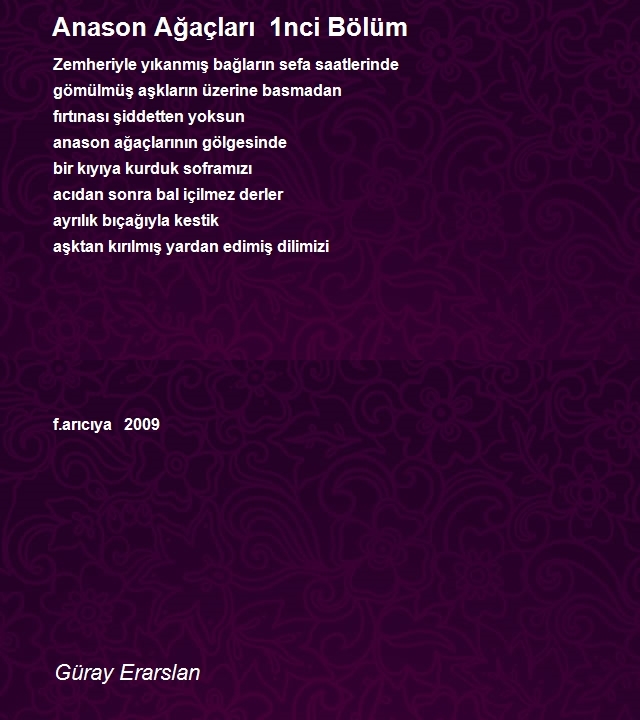 Anason Ağaçları 1nci Bölüm

Zemheriyle yıkanmış bağların sefa saatlerinde
gömülmüş aşkların üzerine basmadan
fırtınası şiddetten yoksun
anason ağaçlarının gölgesinde
bir kıyıya kurduk soframızı
acıdan sonra bal içilmez derler
ayrılık bıçağıyla kestik
aşktan kırılmış yardan edimiş dilimizi

f.arıcıya 2009

Güray Erarslan